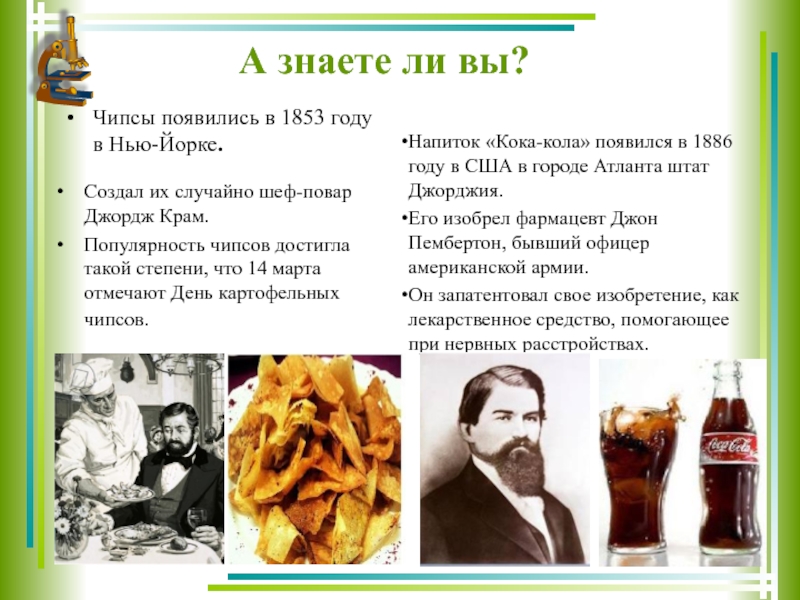 А знаете ли вы?

• Чипсы появились в 1853 году в Нью-Йорке.

• Создал их случайно шеф-повар Джордж Крам.

• Популярность чипсов достигла такой степени, что 14 марта отмечают День картофельных чипсов.

•Напиток «Кока-кола» появился в 1886 году в США в городе Атланта штат Джорджия.

•Его изобрел фармацевт Джон Пембертон, бывший офицер американской армии.

•Он запатентовал свое изобретение, как лекарственное средство, помогающее при нервных расстройствах.

Coca-Cola